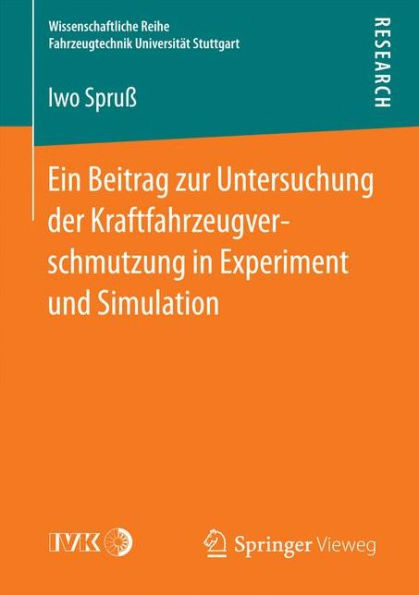 Wissenschaftliche Reihe
Fahrzeugtechnik Universität Stuttgart

RESEARCH

Iwo Spruß

Ein Beitrag zur Untersuchung der Kraftfahrzeugverschmutzung in Experiment und Simulation

IVK

Springer Vieweg